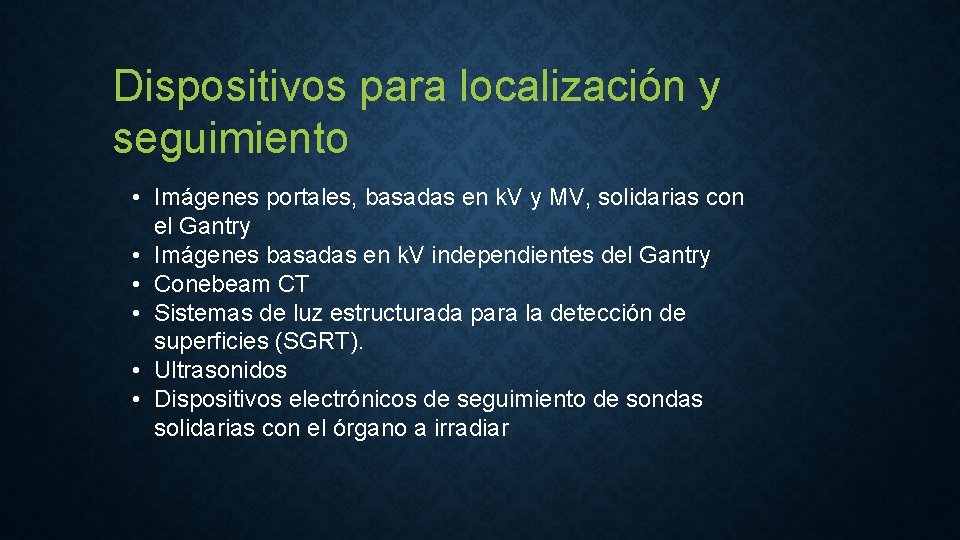 Dispositivos para localización y seguimiento

• Imágenes portales, basadas en kV y MV, solidarias con el Gantry
• Imágenes basadas en kV independientes del Gantry
• Conebeam CT
• Sistemas de luz estructurada para la detección de superficies (SGRT).
• Ultrasonidos
• Dispositivos electrónicos de seguimiento de sondas solidarias con el órgano a irradiar